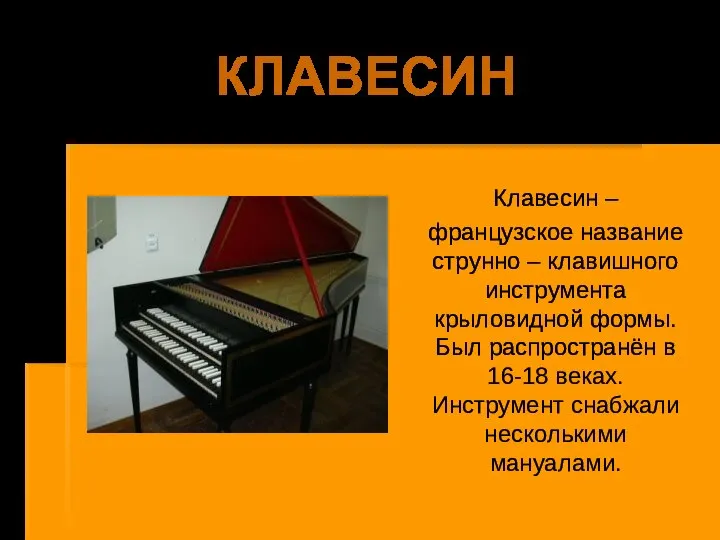 КЛАВЕСИН

Клавесин –

французское название струнно – клавишного инструмента крыловидной формы. Был распространён в 16-18 веках. Инструмент снабжали несколькими мануалами.